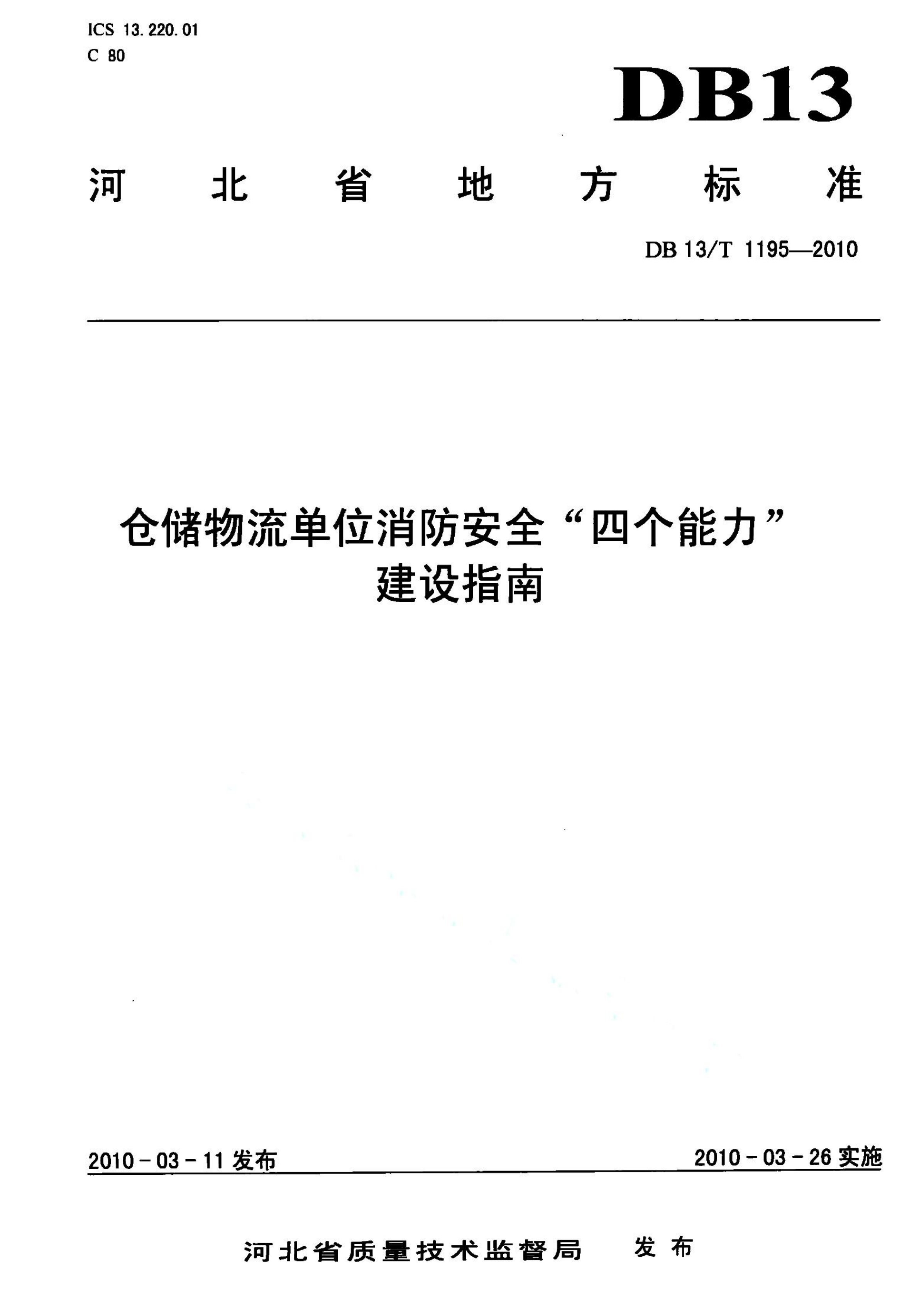 ICS 13.220.01
C 80

DB13

河北省地方标准

DB 13/T 1195—2010

仓储物流单位消防安全“四个能力”建设指南

2010-03-11 发布

2010-03-26 实施

河北省质量技术监督局 发布